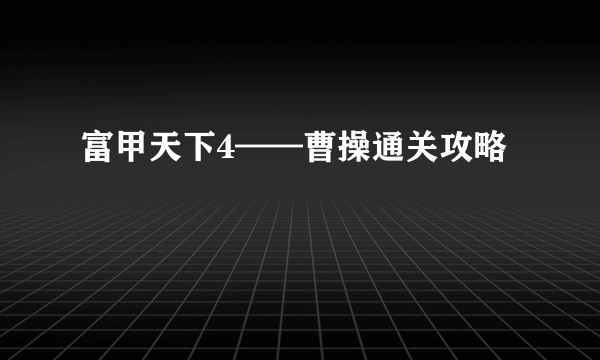 富甲天下4——曹操通关攻略